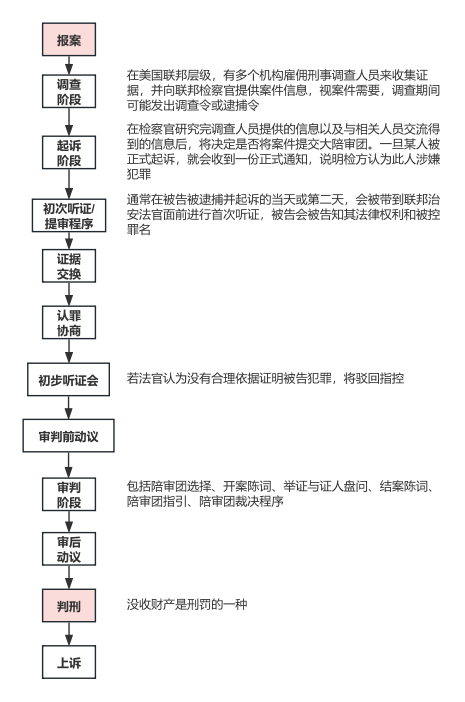 报案

调查阶段

在美国联邦层级，有多个机构雇佣刑事调查人员来收集证据，并向联邦检察官提供案件信息，视案件需要，调查期间可能发出调查令或逮捕令

起诉阶段

在检察官研究完调查人员提供的信息以及与相关人员交流得到的信息后，将决定是否将案件提交大陪审团。一旦某人被正式起诉，就会收到一份正式通知，说明检方认为此人涉嫌犯罪

初次听证/提审程序

通常在被告被逮捕并起诉的当天或第二天，会被带到联邦治安法官面前进行首次听证，被告会被告知其法律权利和被控罪名

证据交换

认罪协商

初步听证会

若法官认为没有合理依据证明被告犯罪，将驳回指控

审判前动议

审判阶段

包括陪审团选择、开案陈词、举证与证人盘问、结案陈词、陪审团指引、陪审团裁决程序

审后动议

判刑

没收财产是刑罚的一种

上诉